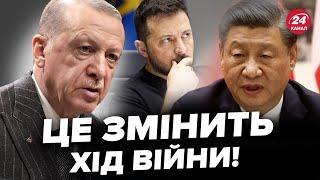 24 КАНАЛ

ЦЕ ЗМІНИТЬ ХІД ВІЙНИ!